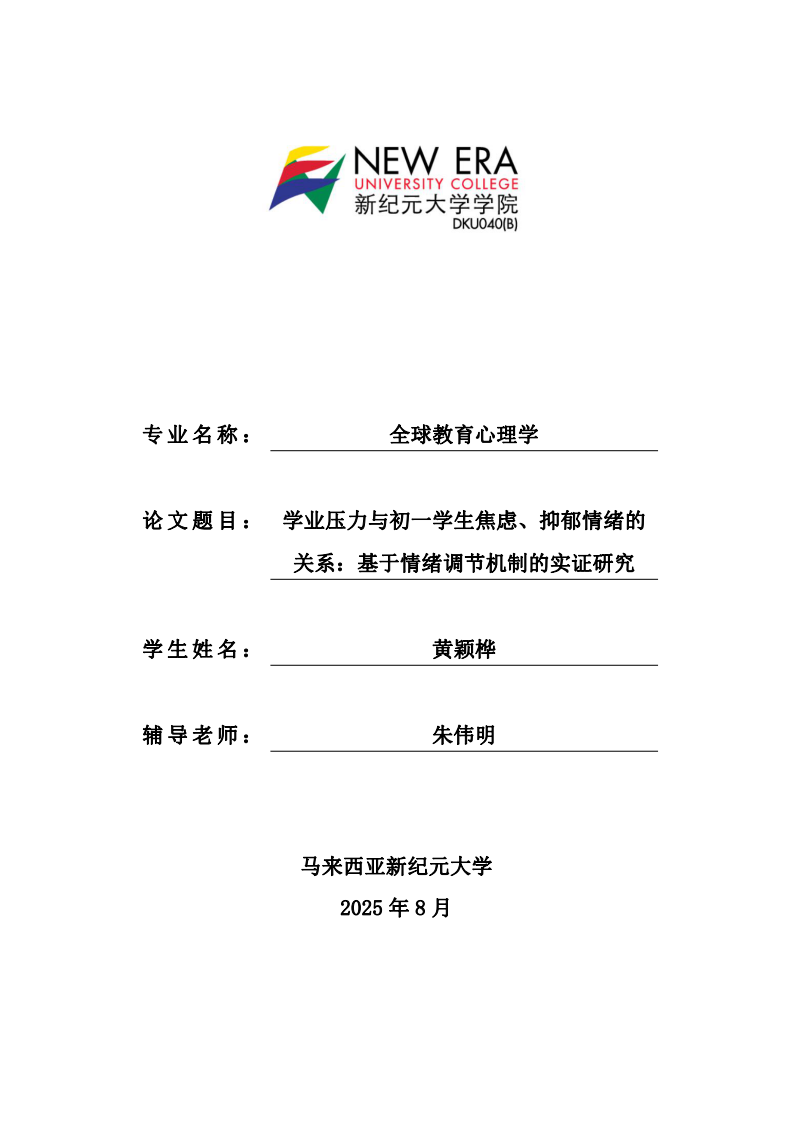 NEW ERA
UNIVERSITY COLLEGE
新纪元大学学院
DKU040(B)

专业名称： 全球教育心理学

论文题目： 学业压力与初一学生焦虑、抑郁情绪的关系：基于情绪调节机制的实证研究

学生姓名： 黄颖桦

辅导老师： 朱伟明

马来西亚新纪元大学
2025 年 8 月